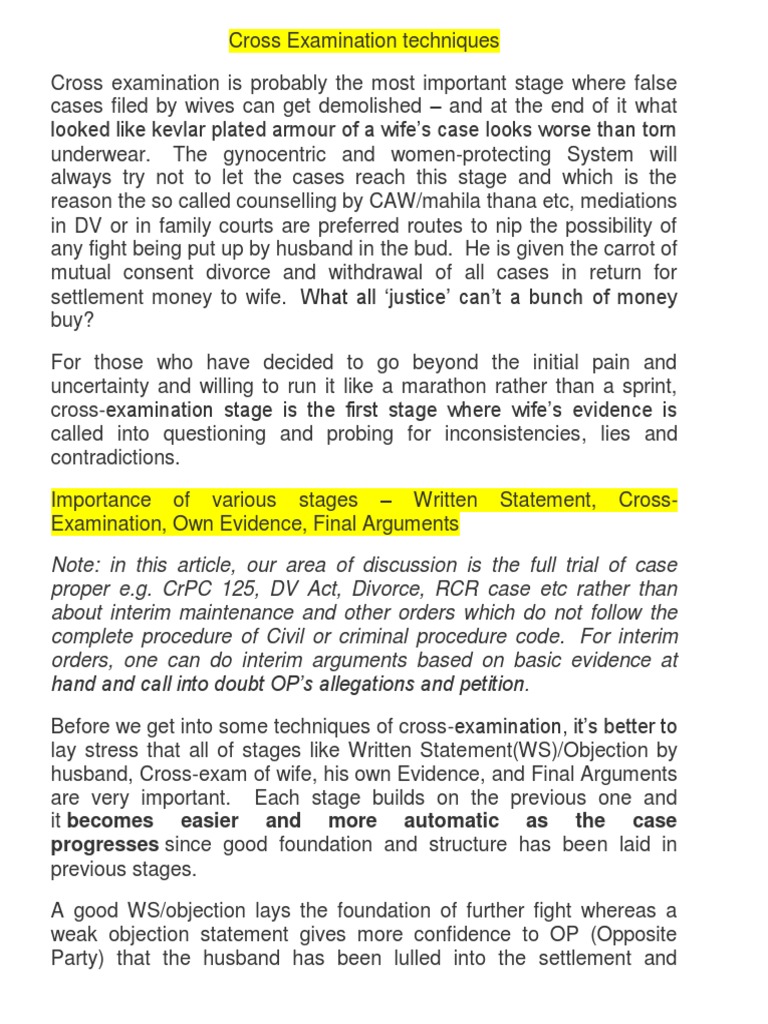 Cross Examination techniques

Cross examination is probably the most important stage where false cases filed by wives can get demolished – and at the end of it what looked like kevlar plated armour of a wife's case looks worse than torn underwear. The gynocentric and women-protecting System will always try not to let the cases reach this stage and which is the reason the so called counselling by CAW/mahila thana etc, mediations in DV or in family courts are preferred routes to nip the possibility of any fight being put up by husband in the bud. He is given the carrot of mutual consent divorce and withdrawal of all cases in return for settlement money to wife. What all 'justice' can't a bunch of money buy?

For those who have decided to go beyond the initial pain and uncertainty and willing to run it like a marathon rather than a sprint, cross-examination stage is the first stage where wife's evidence is called into questioning and probing for inconsistencies, lies and contradictions.

Importance of various stages – Written Statement, Cross-Examination, Own Evidence, Final Arguments

Note: in this article, our area of discussion is the full trial of case proper e.g. CrPC 125, DV Act, Divorce, RCR case etc rather than about interim maintenance and other orders which do not follow the complete procedure of Civil or criminal procedure code. For interim orders, one can do interim arguments based on basic evidence at hand and call into doubt OP's allegations and petition.

Before we get into some techniques of cross-examination, it's better to lay stress that all of stages like Written Statement(WS)/Objection by husband, Cross-exam of wife, his own Evidence, and Final Arguments are very important. Each stage builds on the previous one and it becomes easier and more automatic as the case progresses since good foundation and structure has been laid in previous stages.

A good WS/objection lays the foundation of further fight whereas a weak objection statement gives more confidence to OP (Opposite Party) that the husband has been lulled into the settlement and